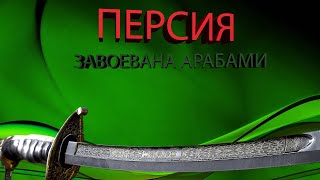 ПЕРСИЯ

ЗАВОЕВАНА АРАБАМИ